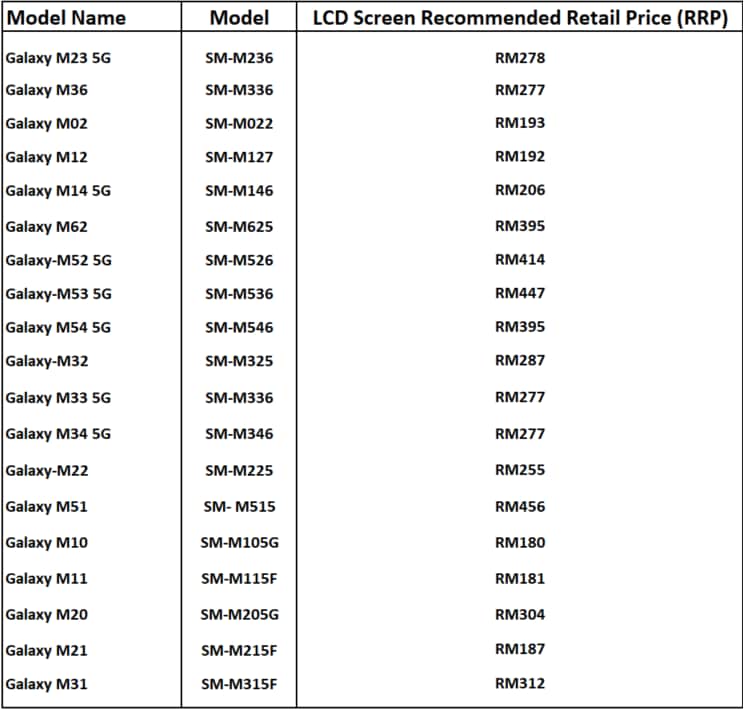 | Model Name | Model | LCD Screen Recommended Retail Price (RRP) |
|---|---|---|
| Galaxy M23 5G | SM-M236 | RM278 |
| Galaxy M36 | SM-M336 | RM277 |
| Galaxy M02 | SM-M022 | RM193 |
| Galaxy M12 | SM-M127 | RM192 |
| Galaxy M14 5G | SM-M146 | RM206 |
| Galaxy M62 | SM-M625 | RM395 |
| Galaxy-M52 5G | SM-M526 | RM414 |
| Galaxy-M53 5G | SM-M536 | RM447 |
| Galaxy M54 5G | SM-M546 | RM395 |
| Galaxy-M32 | SM-M325 | RM287 |
| Galaxy M33 5G | SM-M336 | RM277 |
| Galaxy M34 5G | SM-M346 | RM277 |
| Galaxy-M22 | SM-M225 | RM255 |
| Galaxy M51 | SM- M515 | RM456 |
| Galaxy M10 | SM-M105G | RM180 |
| Galaxy M11 | SM-M115F | RM181 |
| Galaxy M20 | SM-M205G | RM304 |
| Galaxy M21 | SM-M215F | RM187 |
| Galaxy M31 | SM-M315F | RM312 |